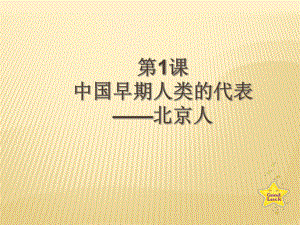 第1课
中国早期人类的代表
——北京人

Good Luck